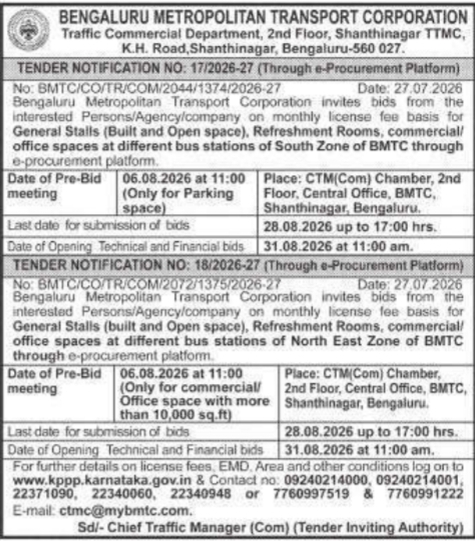 BENGALURU METROPOLITAN TRANSPORT CORPORATION
Traffic Commercial Department, 2nd Floor, Shanthinagar TTMC, K.H. Road,Shanthinagar, Bengaluru-560 027.

TENDER NOTIFICATION NO: 17/2026-27 (Through e-Procurement Platform)

No: BMTC/CO/TR/COM/2044/1374/2026-27 Date: 27.07.2026
Bengaluru Metropolitan Transport Corporation invites bids from the interested Persons/Agency/company on monthly license fee basis for General Stalls (Built and Open space), Refreshment Rooms, commercial/ office spaces at different bus stations of South Zone of BMTC through e-procurement platform.

| Date of Pre-Bid meeting | 06.08.2026 at 11:00 (Only for Parking space) | Place: CTM(Com) Chamber, 2nd Floor, Central Office, BMTC, Shanthinagar, Bengaluru. |
|---|---|---|
| Last date for submission of bids | | 28.08.2026 up to 17:00 hrs. |
| Date of Opening Technical and Financial bids | | 31.08.2026 at 11:00 am. |

TENDER NOTIFICATION NO: 18/2026-27 (Through e-Procurement Platform)

No: BMTC/CO/TR/COM/2072/1375/2026-27 Date: 27.07.2026
Bengaluru Metropolitan Transport Corporation invites bids from the interested Persons/Agency/company on monthly license fee basis for General Stalls (built and Open space), Refreshment Rooms, commercial/ office spaces at different bus stations of North East Zone of BMTC through e-procurement platform.

| Date of Pre-Bid meeting | 06.08.2026 at 11:00 (Only for commercial/ Office space with more than 10,000 sq.ft) | Place: CTM(Com) Chamber, 2nd Floor, Central Office, BMTC, Shanthinagar, Bengaluru. |
|---|---|---|
| Last date for submission of bids | | 28.08.2026 up to 17:00 hrs. |
| Date of Opening Technical and Financial bids | | 31.08.2026 at 11:00 am. |

For further details on license fees, EMD, Area and other conditions log on to www.kppp.karnataka.gov.in & Contact no: 09240214000, 09240214001, 22371090, 22340060, 22340948 or 7760997519 & 7760991222
E-mail: ctmc@mybmtc.com.

Sd/- Chief Traffic Manager (Com) (Tender Inviting Authority)